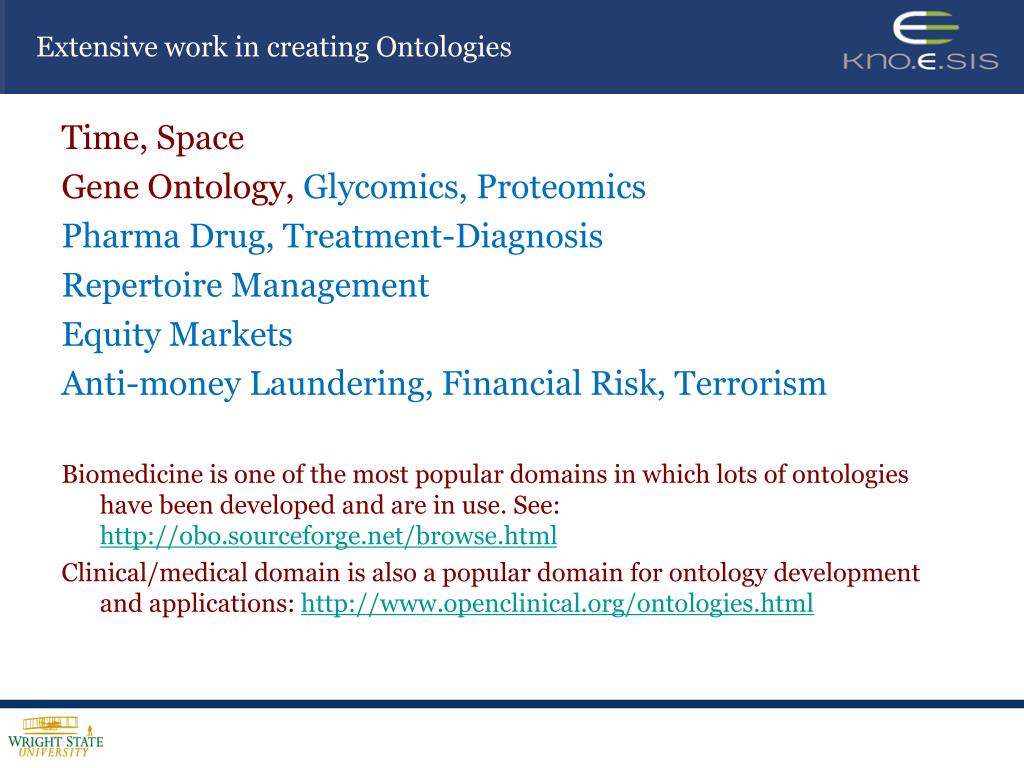 Extensive work in creating Ontologies

KNO.E.SIS

Time, Space
Gene Ontology, Glycomics, Proteomics
Pharma Drug, Treatment-Diagnosis
Repertoire Management
Equity Markets
Anti-money Laundering, Financial Risk, Terrorism

Biomedicine is one of the most popular domains in which lots of ontologies have been developed and are in use. See: http://obo.sourceforge.net/browse.html

Clinical/medical domain is also a popular domain for ontology development and applications: http://www.openclinical.org/ontologies.html

WRIGHT STATE UNIVERSITY